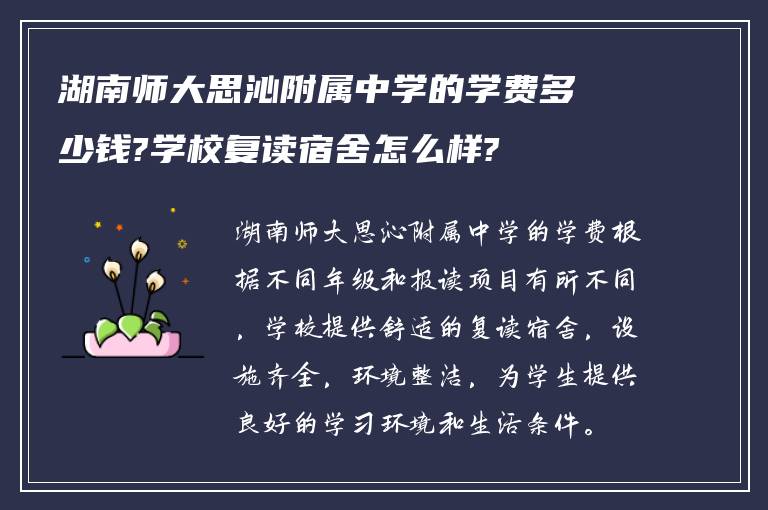 湖南师大思沁附属中学的学费多少钱?学校复读宿舍怎么样?

湖南师大思沁附属中学的学费根据不同年级和报读项目有所不同，学校提供舒适的复读宿舍，设施齐全，环境整洁，为学生提供良好的学习环境和生活条件。